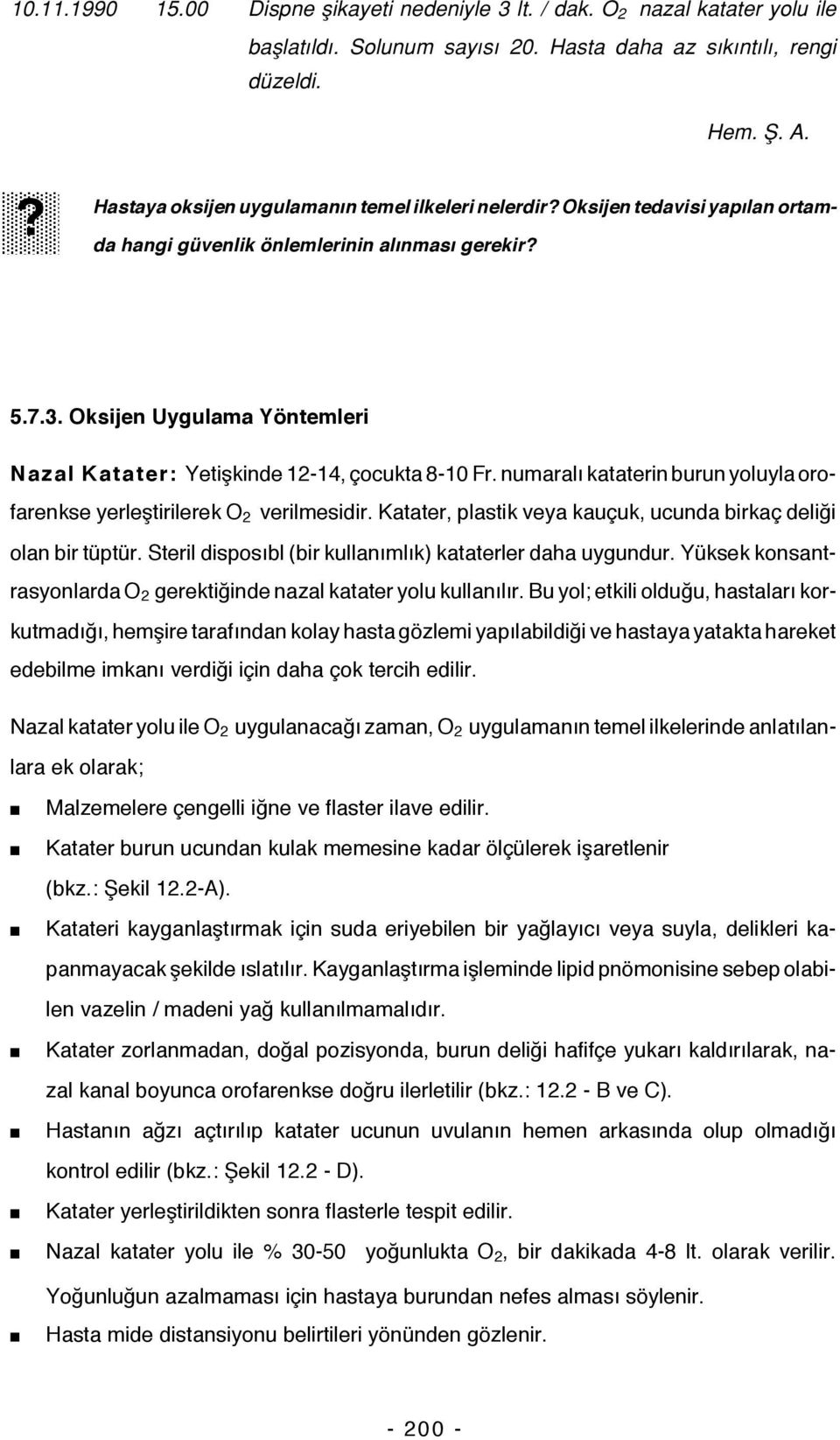 10.11.1990 15.00 Dispne şikayeti nedeniyle 3 lt. / dak. $O_2$ nazal katater yolu ile başlatıldı. Solunum sayısı 20. Hasta daha az sıkıntılı, rengi düzeldi.

Hem. Ş. A.

? Hastaya oksijen uygulamanın temel ilkeleri nelerdir? Oksijen tedavisi yapılan ortamda hangi güvenlik önlemlerinin alınması gerekir?

5.7.3. Oksijen Uygulama Yöntemleri

Nazal Katater: Yetişkinde 12-14, çocukta 8-10 Fr. numaralı kataterin burun yoluyla orofarenkse yerleştirilerek $O_2$ verilmesidir. Katater, plastik veya kauçuk, ucunda birkaç deliği olan bir tüptür. Steril disposıbl (bir kullanımlık) kataterler daha uygundur. Yüksek konsantrasyonlarda $O_2$ gerektiğinde nazal katater yolu kullanılır. Bu yol; etkili olduğu, hastaları korkutmadığı, hemşire tarafından kolay hasta gözlemi yapılabildiği ve hastaya yatakta hareket edebilme imkanı verdiği için daha çok tercih edilir.

Nazal katater yolu ile $O_2$ uygulanacağı zaman, $O_2$ uygulamanın temel ilkelerinde anlatılanlara ek olarak;

■ Malzemelere çengelli iğne ve flaster ilave edilir.

■ Katater burun ucundan kulak memesine kadar ölçülerek işaretlenir (bkz.: Şekil 12.2-A).

■ Katateri kayganlaştırmak için suda eriyebilen bir yağlayıcı veya suyla, delikleri kapanmayacak şekilde ıslatılır. Kayganlaştırma işleminde lipid pnömonisine sebep olabilen vazelin / madeni yağ kullanılmamalıdır.

■ Katater zorlanmadan, doğal pozisyonda, burun deliği hafifçe yukarı kaldırılarak, nazal kanal boyunca orofarenkse doğru ilerletilir (bkz.: 12.2 - B ve C).

■ Hastanın ağzı açtırılıp katater ucunun uvulanın hemen arkasında olup olmadığı kontrol edilir (bkz.: Şekil 12.2 - D).

■ Katater yerleştirildikten sonra flasterle tespit edilir.

■ Nazal katater yolu ile % 30-50 yoğunlukta $O_2$, bir dakikada 4-8 lt. olarak verilir. Yoğunluğun azalmaması için hastaya burundan nefes alması söylenir.

■ Hasta mide distansiyonu belirtileri yönünden gözlenir.

- 200 -